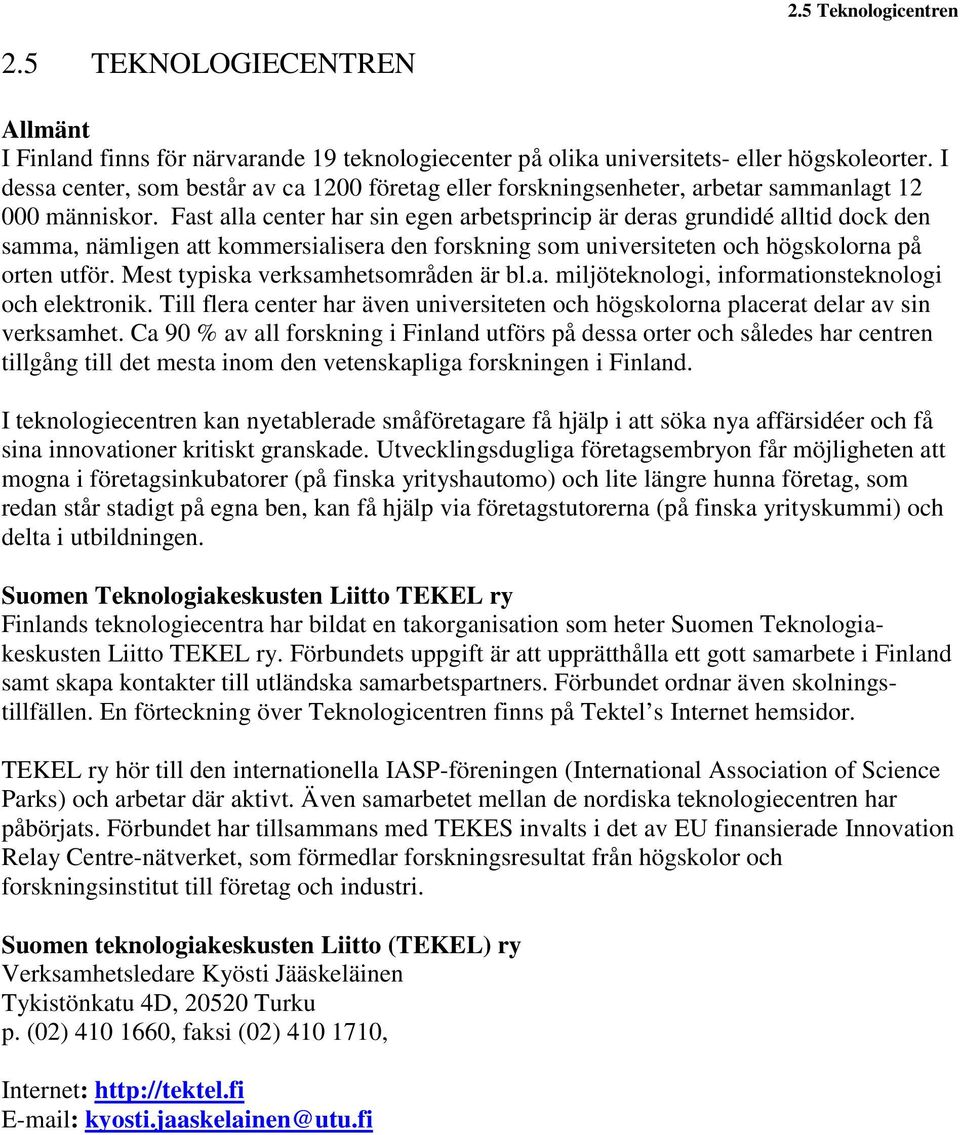 2.5 Teknologicentren

2.5 TEKNOLOGIECENTREN

Allmänt
I Finland finns för närvarande 19 teknologiecenter på olika universitets- eller högskoleorter. I dessa center, som består av ca 1200 företag eller forskningsenheter, arbetar sammanlagt 12 000 människor. Fast alla center har sin egen arbetsprincip är deras grundidé alltid dock den samma, nämligen att kommersialisera den forskning som universiteten och högskolorna på orten utför. Mest typiska verksamhetsområden är bl.a. miljöteknologi, informationsteknologi och elektronik. Till flera center har även universiteten och högskolorna placerat delar av sin verksamhet. Ca 90 % av all forskning i Finland utförs på dessa orter och således har centren tillgång till det mesta inom den vetenskapliga forskningen i Finland.

I teknologiecentren kan nyetablerade småföretagare få hjälp i att söka nya affärsidéer och få sina innovationer kritiskt granskade. Utvecklingsdugliga företagsembryon får möjligheten att mogna i företagsinkubatorer (på finska yrityshautomo) och lite längre hunna företag, som redan står stadigt på egna ben, kan få hjälp via företagstutorerna (på finska yrityskummi) och delta i utbildningen.

Suomen Teknologiakeskusten Liitto TEKEL ry
Finlands teknologiecentra har bildat en takorganisation som heter Suomen Teknologiakeskusten Liitto TEKEL ry. Förbundets uppgift är att upprätthålla ett gott samarbete i Finland samt skapa kontakter till utländska samarbetspartners. Förbundet ordnar även skolningstillfällen. En förteckning över Teknologicentren finns på Tektel’s Internet hemsidor.

TEKEL ry hör till den internationella IASP-föreningen (International Association of Science Parks) och arbetar där aktivt. Även samarbetet mellan de nordiska teknologiecentren har påbörjats. Förbundet har tillsammans med TEKES invalts i det av EU finansierade Innovation Relay Centre-nätverket, som förmedlar forskningsresultat från högskolor och forskningsinstitut till företag och industri.

Suomen teknologiakeskusten Liitto (TEKEL) ry
Verksamhetsledare Kyösti Jääskeläinen
Tykistönkatu 4D, 20520 Turku
p. (02) 410 1660, faksi (02) 410 1710,

Internet: http://tektel.fi
E-mail: kyosti.jaaskelainen@utu.fi